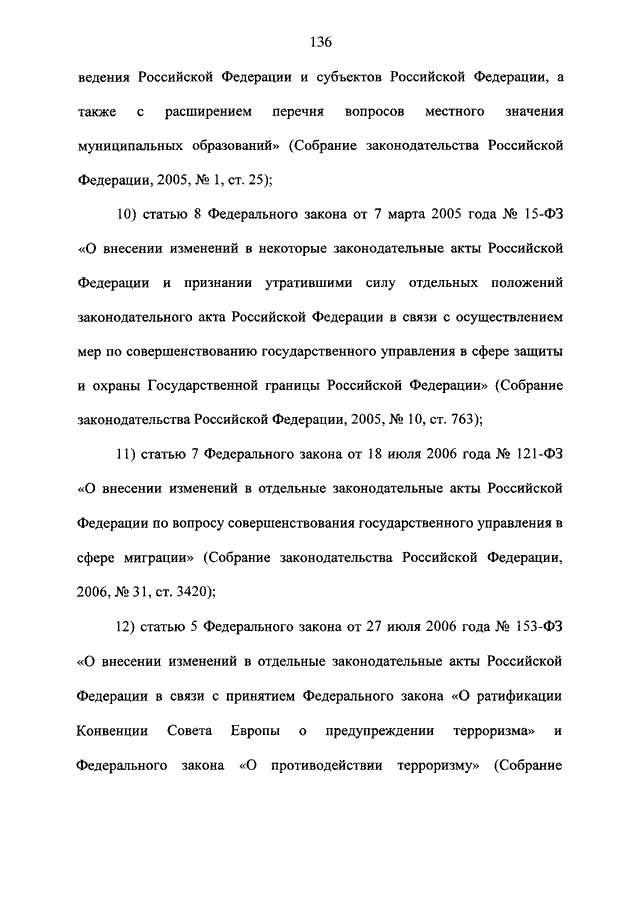 136

ведения Российской Федерации и субъектов Российской Федерации, а также с расширением перечня вопросов местного значения муниципальных образований» (Собрание законодательства Российской Федерации, 2005, № 1, ст. 25);

10) статью 8 Федерального закона от 7 марта 2005 года № 15-ФЗ «О внесении изменений в некоторые законодательные акты Российской Федерации и признании утратившими силу отдельных положений законодательного акта Российской Федерации в связи с осуществлением мер по совершенствованию государственного управления в сфере защиты и охраны Государственной границы Российской Федерации» (Собрание законодательства Российской Федерации, 2005, № 10, ст. 763);

11) статью 7 Федерального закона от 18 июля 2006 года № 121-ФЗ «О внесении изменений в отдельные законодательные акты Российской Федерации по вопросу совершенствования государственного управления в сфере миграции» (Собрание законодательства Российской Федерации, 2006, № 31, ст. 3420);

12) статью 5 Федерального закона от 27 июля 2006 года № 153-ФЗ «О внесении изменений в отдельные законодательные акты Российской Федерации в связи с принятием Федерального закона «О ратификации Конвенции Совета Европы о предупреждении терроризма» и Федерального закона «О противодействии терроризму» (Собрание